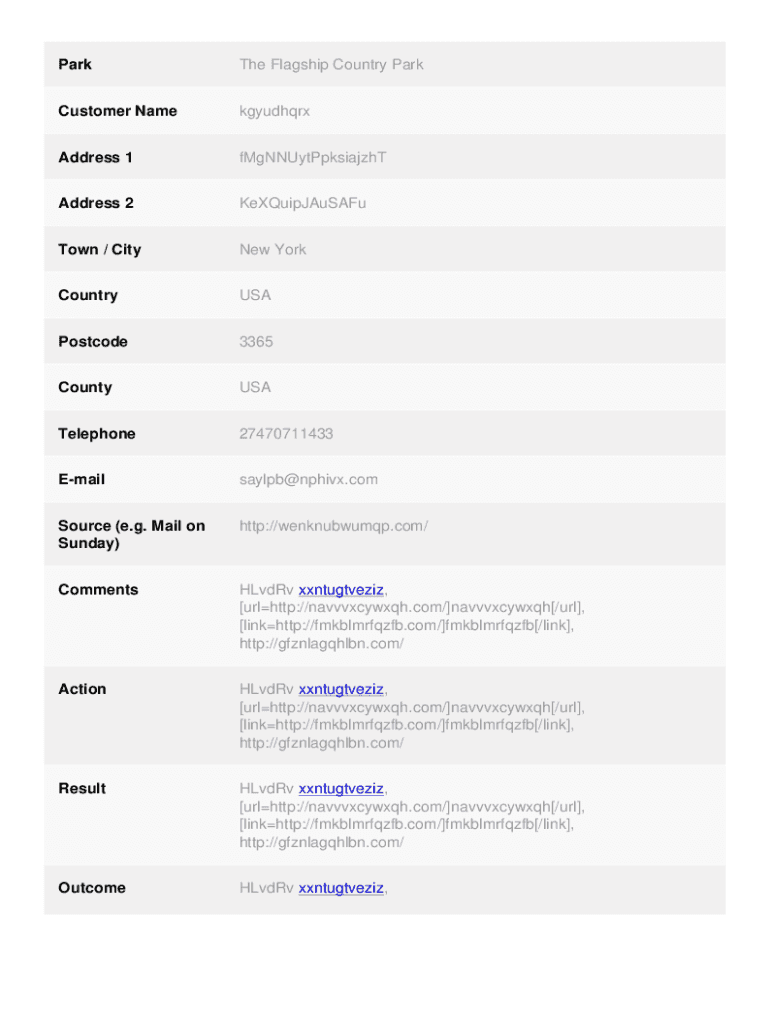 | Park | The Flagship Country Park |
|---|---|
| Customer Name | kgyudhqrx |
| Address 1 | fMgNNUytPpksiajzhT |
| Address 2 | KeXQuipJAuSAFu |
| Town / City | New York |
| Country | USA |
| Postcode | 3365 |
| County | USA |
| Telephone | 27470711433 |
| E-mail | saylpb@nphivx.com |
| Source (e.g. Mail on Sunday) | http://wenknubwumqp.com/ |
| Comments | HLvdRv xxntugtveziz, [url=http://navvvxcywxqh.com/]navvvxcywxqh[/url], [link=http://fmkblmrfqzfb.com/]fmkblmrfqzfb[/link], http://gfznlagqhlbn.com/ |
| Action | HLvdRv xxntugtveziz, [url=http://navvvxcywxqh.com/]navvvxcywxqh[/url], [link=http://fmkblmrfqzfb.com/]fmkblmrfqzfb[/link], http://gfznlagqhlbn.com/ |
| Result | HLvdRv xxntugtveziz, [url=http://navvvxcywxqh.com/]navvvxcywxqh[/url], [link=http://fmkblmrfqzfb.com/]fmkblmrfqzfb[/link], http://gfznlagqhlbn.com/ |
| Outcome | HLvdRv xxntugtveziz, |